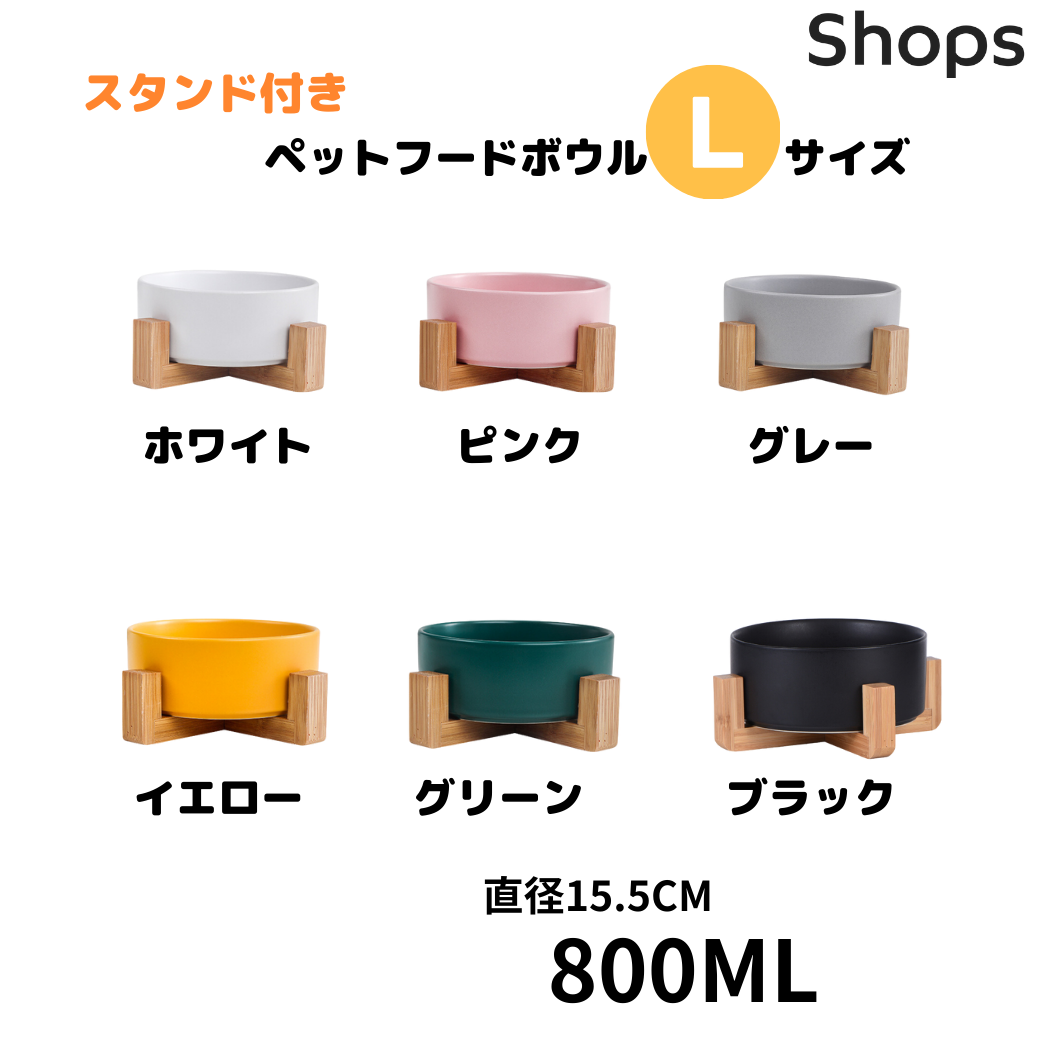 Shops

スタンド付き

ペットフードボウル L サイズ

ホワイト

ピンク

グレー

イエロー

グリーン

ブラック

直径15.5CM

800ML